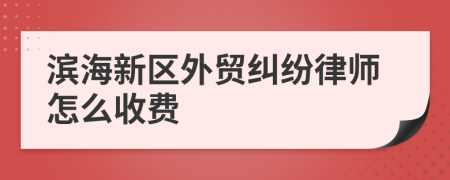 滨海新区外贸纠纷律师怎么收费